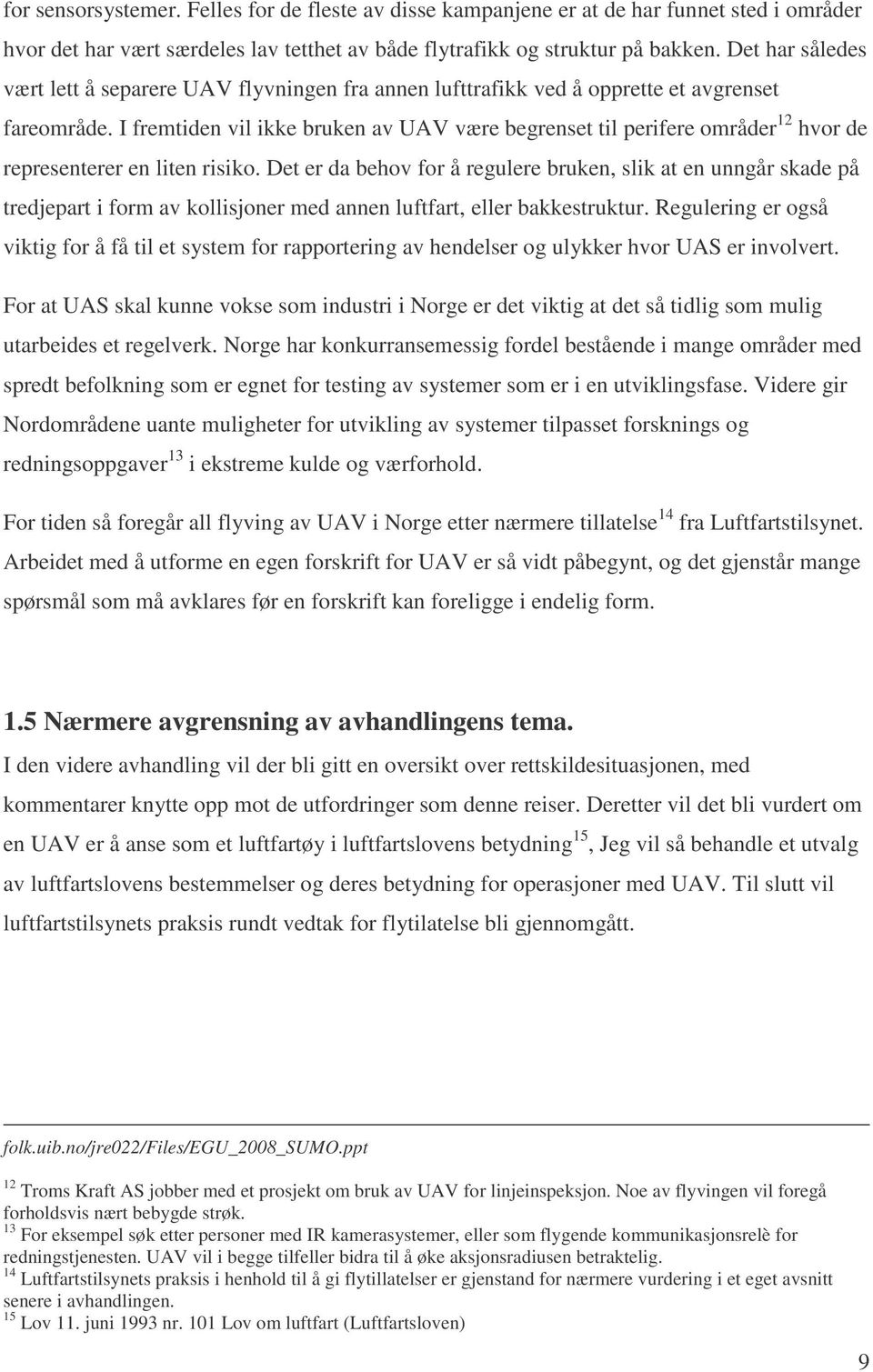 for sensorsystemer. Felles for de fleste av disse kampanjene er at de har funnet sted i områder hvor det har vært særdeles lav tetthet av både flytrafikk og struktur på bakken. Det har således vært lett å separere UAV flyvningen fra annen lufttrafikk ved å opprette et avgrenset fareområde. I fremtiden vil ikke bruken av UAV være begrenset til perifere områder$^{12}$ hvor de representerer en liten risiko. Det er da behov for å regulere bruken, slik at en unngår skade på tredjepart i form av kollisjoner med annen luftfart, eller bakkestruktur. Regulering er også viktig for å få til et system for rapportering av hendelser og ulykker hvor UAS er involvert.

For at UAS skal kunne vokse som industri i Norge er det viktig at det så tidlig som mulig utarbeides et regelverk. Norge har konkurransemessig fordel bestående i mange områder med spredt befolkning som er egnet for testing av systemer som er i en utviklingsfase. Videre gir Nordområdene uante muligheter for utvikling av systemer tilpasset forsknings og redningsoppgaver$^{13}$ i ekstreme kulde og værforhold.

For tiden så foregår all flyving av UAV i Norge etter nærmere tillatelse$^{14}$ fra Luftfartstilsynet. Arbeidet med å utforme en egen forskrift for UAV er så vidt påbegynt, og det gjenstår mange spørsmål som må avklares før en forskrift kan foreligge i endelig form.

1.5 Nærmere avgrensning av avhandlingens tema.
I den videre avhandling vil der bli gitt en oversikt over rettskildesituasjonen, med kommentarer knytte opp mot de utfordringer som denne reiser. Deretter vil det bli vurdert om en UAV er å anse som et luftfartøy i luftfartslovens betydning$^{15}$, Jeg vil så behandle et utvalg av luftfartslovens bestemmelser og deres betydning for operasjoner med UAV. Til slutt vil luftfartstilsynets praksis rundt vedtak for flytilatelse bli gjennomgått.

folk.uib.no/jre022/Files/EGU_2008_SUMO.ppt
$^{12}$ Troms Kraft AS jobber med et prosjekt om bruk av UAV for linjeinspeksjon. Noe av flyvingen vil foregå forholdsvis nært bebygde strøk.
$^{13}$ For eksempel søk etter personer med IR kamerasystemer, eller som flygende kommunikasjonsrelè for redningstjenesten. UAV vil i begge tilfeller bidra til å øke aksjonsradiusen betraktelig.
$^{14}$ Luftfartstilsynets praksis i henhold til å gi flytillatelser er gjenstand for nærmere vurdering i et eget avsnitt senere i avhandlingen.
$^{15}$ Lov 11. juni 1993 nr. 101 Lov om luftfart (Luftfartsloven)

9